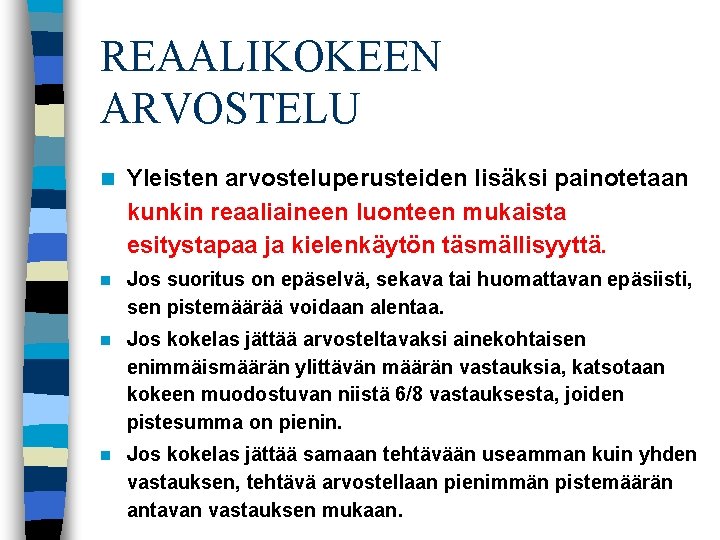 REAALIKOKEEN ARVOSTELU

Yleisten arvosteluperusteiden lisäksi painotetaan kunkin reaaliaineen luonteen mukaista esitystapaa ja kielenkäytön täsmällisyyttä.

Jos suoritus on epäselvä, sekava tai huomattavan epäsiisti, sen pistemäärää voidaan alentaa.

Jos kokelas jättää arvosteltavaksi ainekohtaisen enimmäismäärän ylittävän määrän vastauksia, katsotaan kokeen muodostuvan niistä 6/8 vastauksesta, joiden pistesumma on pienin.

Jos kokelas jättää samaan tehtävään useamman kuin yhden vastauksen, tehtävä arvostellaan pienimmän pistemäärän antavan vastauksen mukaan.